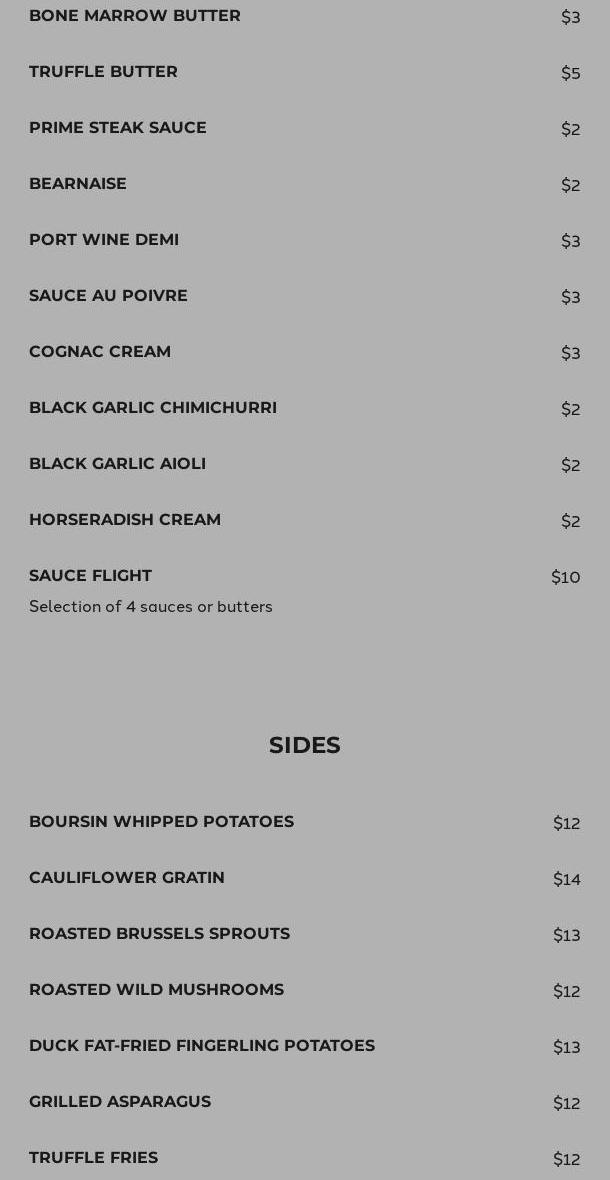 BONE MARROW BUTTER $3

TRUFFLE BUTTER $5

PRIME STEAK SAUCE $2

BEARNAISE $2

PORT WINE DEMI $3

SAUCE AU POIVRE $3

COGNAC CREAM $3

BLACK GARLIC CHIMICHURRI $2

BLACK GARLIC AIOLI $2

HORSERADISH CREAM $2

SAUCE FLIGHT $10
Selection of 4 sauces or butters

SIDES

BOURSIN WHIPPED POTATOES $12

CAULIFLOWER GRATIN $14

ROASTED BRUSSELS SPROUTS $13

ROASTED WILD MUSHROOMS $12

DUCK FAT-FRIED FINGERLING POTATOES $13

GRILLED ASPARAGUS $12

TRUFFLE FRIES $12